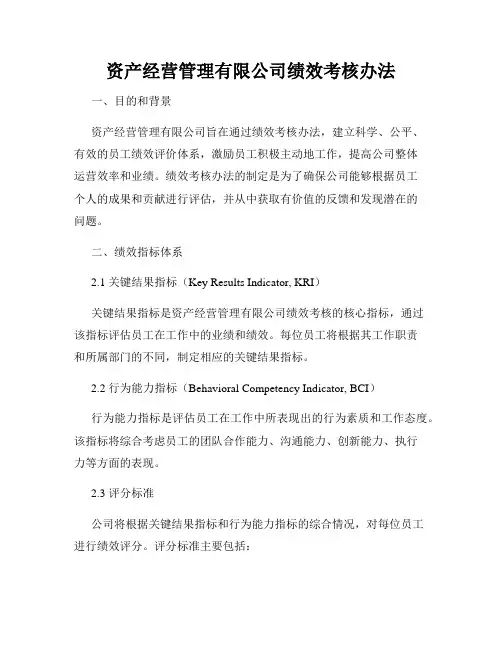 资产经营管理有限公司绩效考核办法

一、目的和背景

资产经营管理有限公司旨在通过绩效考核办法，建立科学、公平、有效的员工绩效评价体系，激励员工积极主动地工作，提高公司整体运营效率和业绩。绩效考核办法的制定是为了确保公司能够根据员工个人的成果和贡献进行评估，并从中获取有价值的反馈和发现潜在的问题。

二、绩效指标体系

2.1 关键结果指标（Key Results Indicator, KRI）

关键结果指标是资产经营管理有限公司绩效考核的核心指标，通过该指标评估员工在工作中的业绩和绩效。每位员工将根据其工作职责和所属部门的不同，制定相应的关键结果指标。

2.2 行为能力指标（Behavioral Competency Indicator, BCI）

行为能力指标是评估员工在工作中所表现出的行为素质和工作态度。该指标将综合考虑员工的团队合作能力、沟通能力、创新能力、执行力等方面的表现。

2.3 评分标准

公司将根据关键结果指标和行为能力指标的综合情况，对每位员工进行绩效评分。评分标准主要包括：